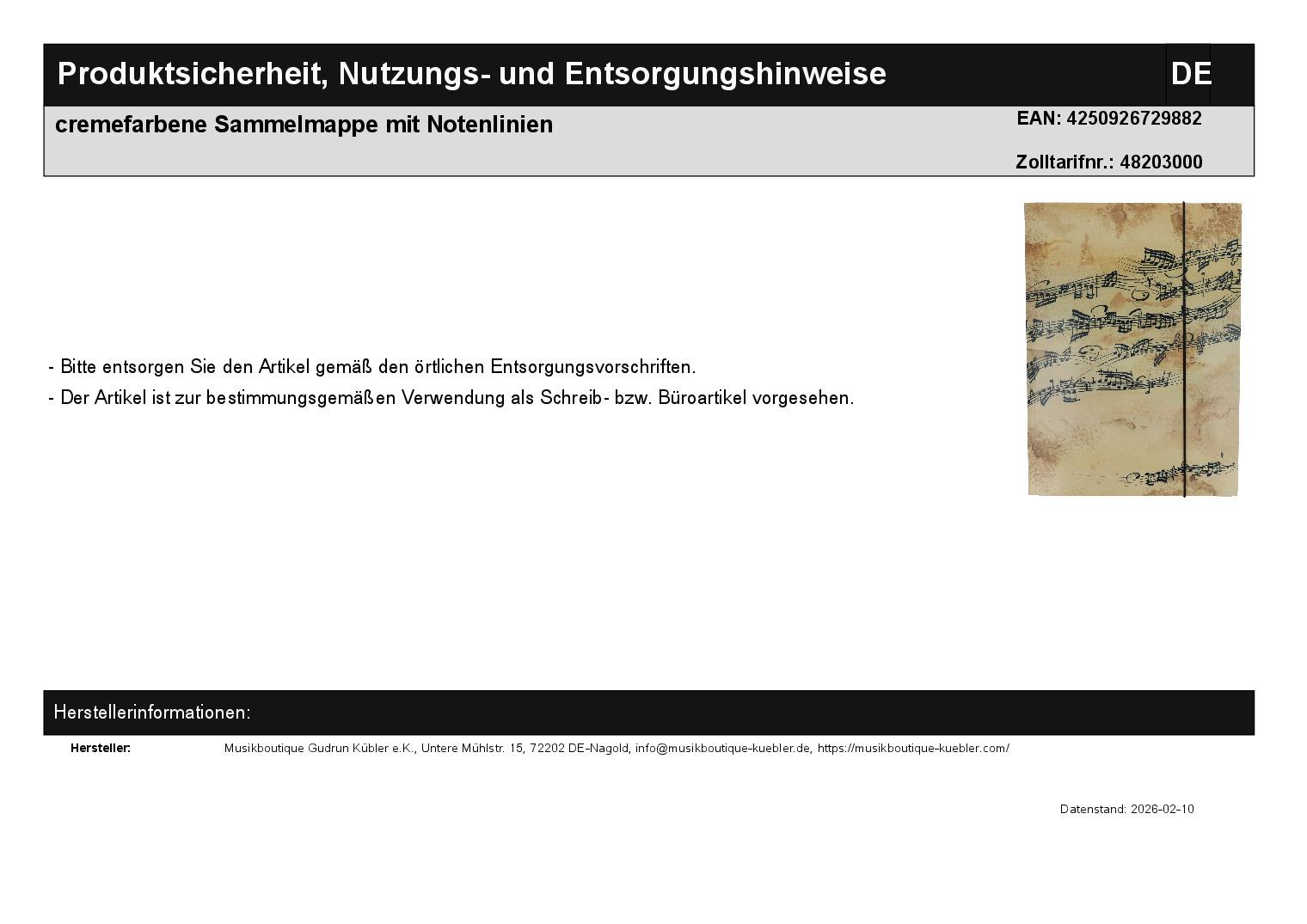 Produktsicherheit, Nutzungs- und Entsorgungshinweise

DE

cremefarbene Sammelmappe mit Notenlinien

EAN: 4250926729882

Zolltarifnr.: 48203000

- Bitte entsorgen Sie den Artikel gemäß den örtlichen Entsorgungsvorschriften.
- Der Artikel ist zur bestimmungsgemäßen Verwendung als Schreib- bzw. Büroartikel vorgesehen.

Herstellerinformationen:

Hersteller:
Musikboutique Gudrun Kübler e.K., Untere Mühlstr. 15, 72202 DE-Nagold, info@musikboutique-kuebler.de, https://musikboutique-kuebler.com/

Datenstand: 2026-02-10